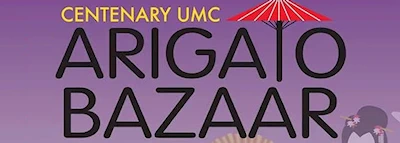 CENTENARY UMC
ARIGATO
BAZAAR